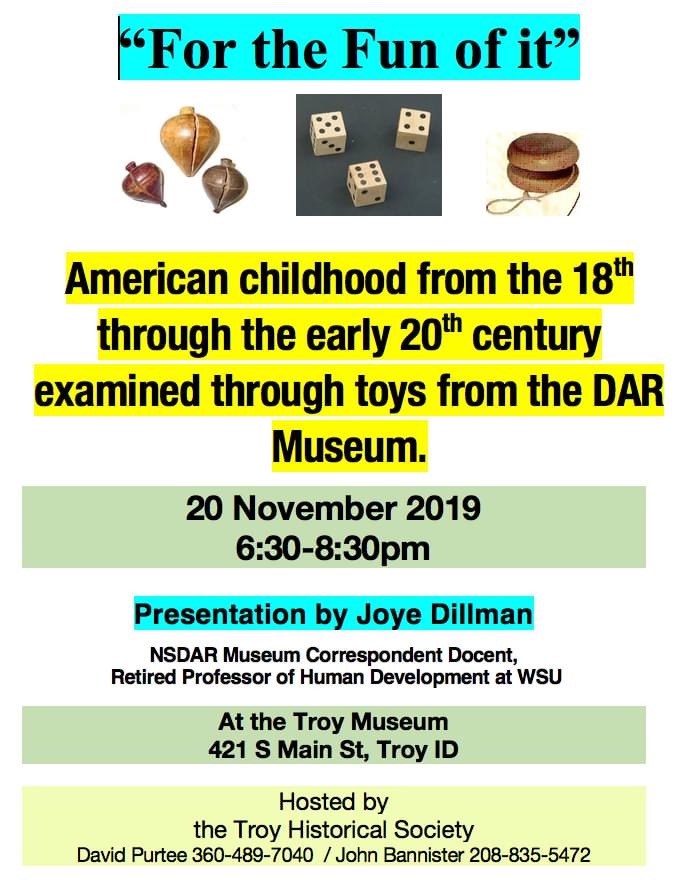 "For the Fun of it"

American childhood from the 18th through the early 20th century examined through toys from the DAR Museum.

20 November 2019
6:30-8:30pm

Presentation by Joye Dillman

NSDAR Museum Correspondent Docent,
Retired Professor of Human Development at WSU

At the Troy Museum
421 S Main St, Troy ID

Hosted by
the Troy Historical Society
David Purtee 360-489-7040 / John Bannister 208-835-5472